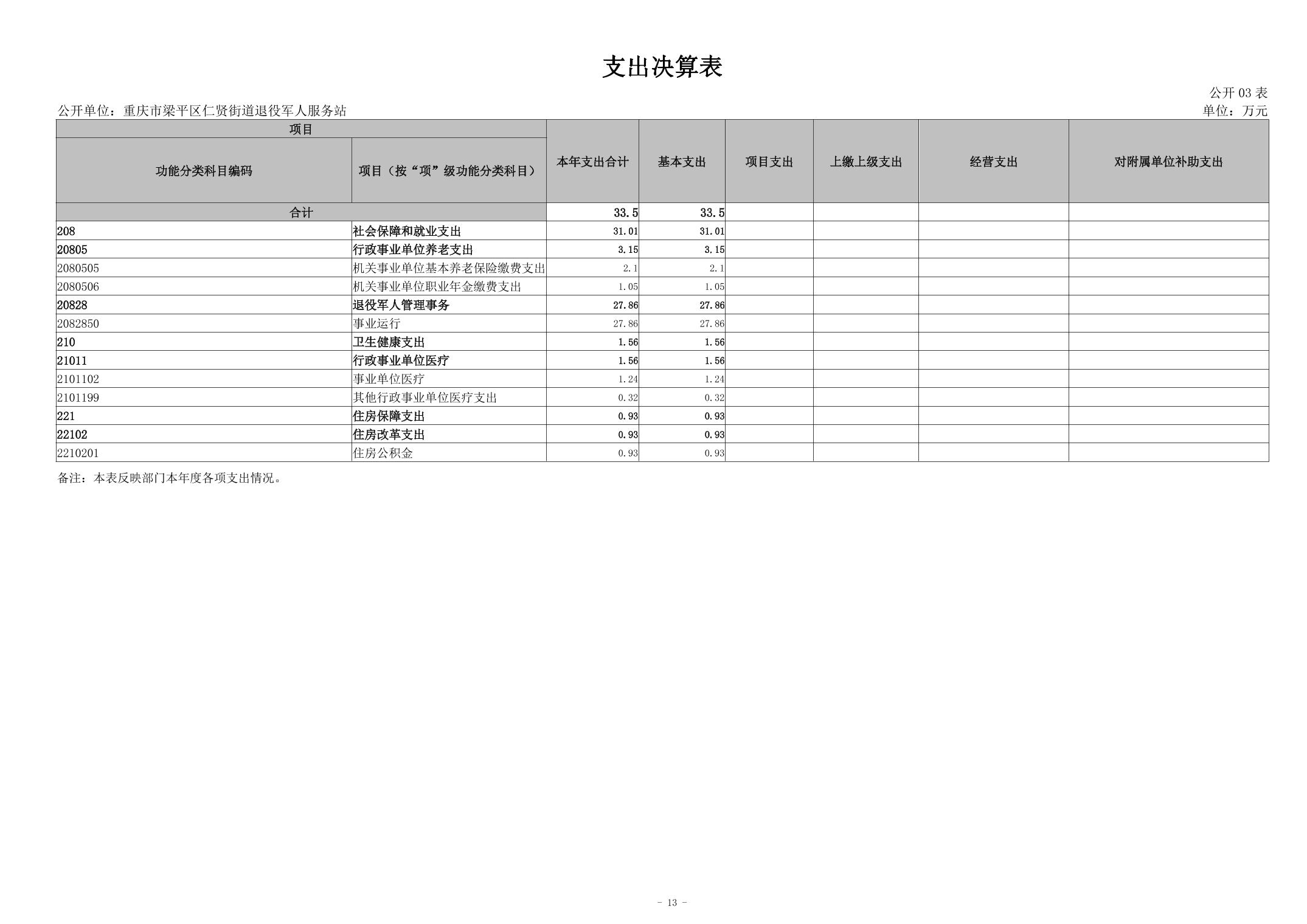 支出决算表

公开 03 表

公开单位：重庆市梁平区仁贤街道退役军人服务站

单位：万元

| 项目 | | 本年支出合计 | 基本支出 | 项目支出 | 上缴上级支出 | 经营支出 | 对附属单位补助支出 |
|---|---|---|---|---|---|---|---|
| 功能分类科目编码 | 项目（按“项”级功能分类科目） | | | | | | |
| 合计 | | 33.5 | 33.5 | | | | |
| 208 | 社会保障和就业支出 | 31.01 | 31.01 | | | | |
| 20805 | 行政事业单位养老支出 | 3.15 | 3.15 | | | | |
| 2080505 | 机关事业单位基本养老保险缴费支出 | 2.1 | 2.1 | | | | |
| 2080506 | 机关事业单位职业年金缴费支出 | 1.05 | 1.05 | | | | |
| 20828 | 退役军人管理事务 | 27.86 | 27.86 | | | | |
| 2082850 | 事业运行 | 27.86 | 27.86 | | | | |
| 210 | 卫生健康支出 | 1.56 | 1.56 | | | | |
| 21011 | 行政事业单位医疗 | 1.56 | 1.56 | | | | |
| 2101102 | 事业单位医疗 | 1.24 | 1.24 | | | | |
| 2101199 | 其他行政事业单位医疗支出 | 0.32 | 0.32 | | | | |
| 221 | 住房保障支出 | 0.93 | 0.93 | | | | |
| 22102 | 住房改革支出 | 0.93 | 0.93 | | | | |
| 2210201 | 住房公积金 | 0.93 | 0.93 | | | | |

备注：本表反映部门本年度各项支出情况。

- 13 -